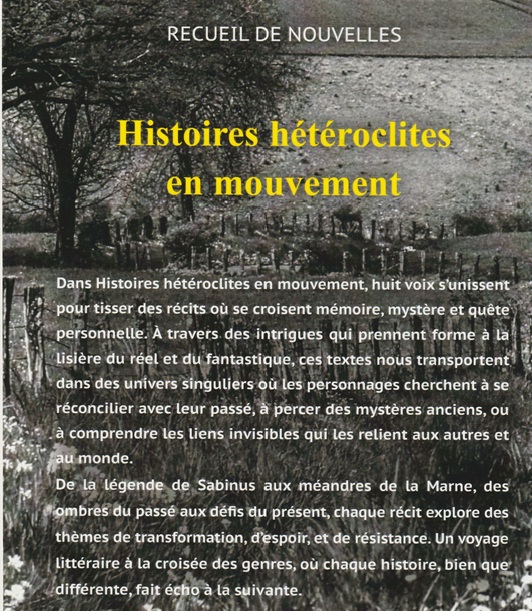 RECUEIL DE NOUVELLES

Histoires hétéroclites en mouvement

Dans Histoires hétéroclites en mouvement, huit voix s'unissent pour tisser des récits où se croisent mémoire, mystère et quête personnelle. À travers des intrigues qui prennent forme à la lisière du réel et du fantastique, ces textes nous transportent dans des univers singuliers où les personnages cherchent à se réconcilier avec leur passé, à percer des mystères anciens, ou à comprendre les liens invisibles qui les relient aux autres et au monde.

De la légende de Sabinus aux méandres de la Marne, des ombres du passé aux défis du présent, chaque récit explore des thèmes de transformation, d'espoir, et de résistance. Un voyage littéraire à la croisée des genres, où chaque histoire, bien que différente, fait écho à la suivante.